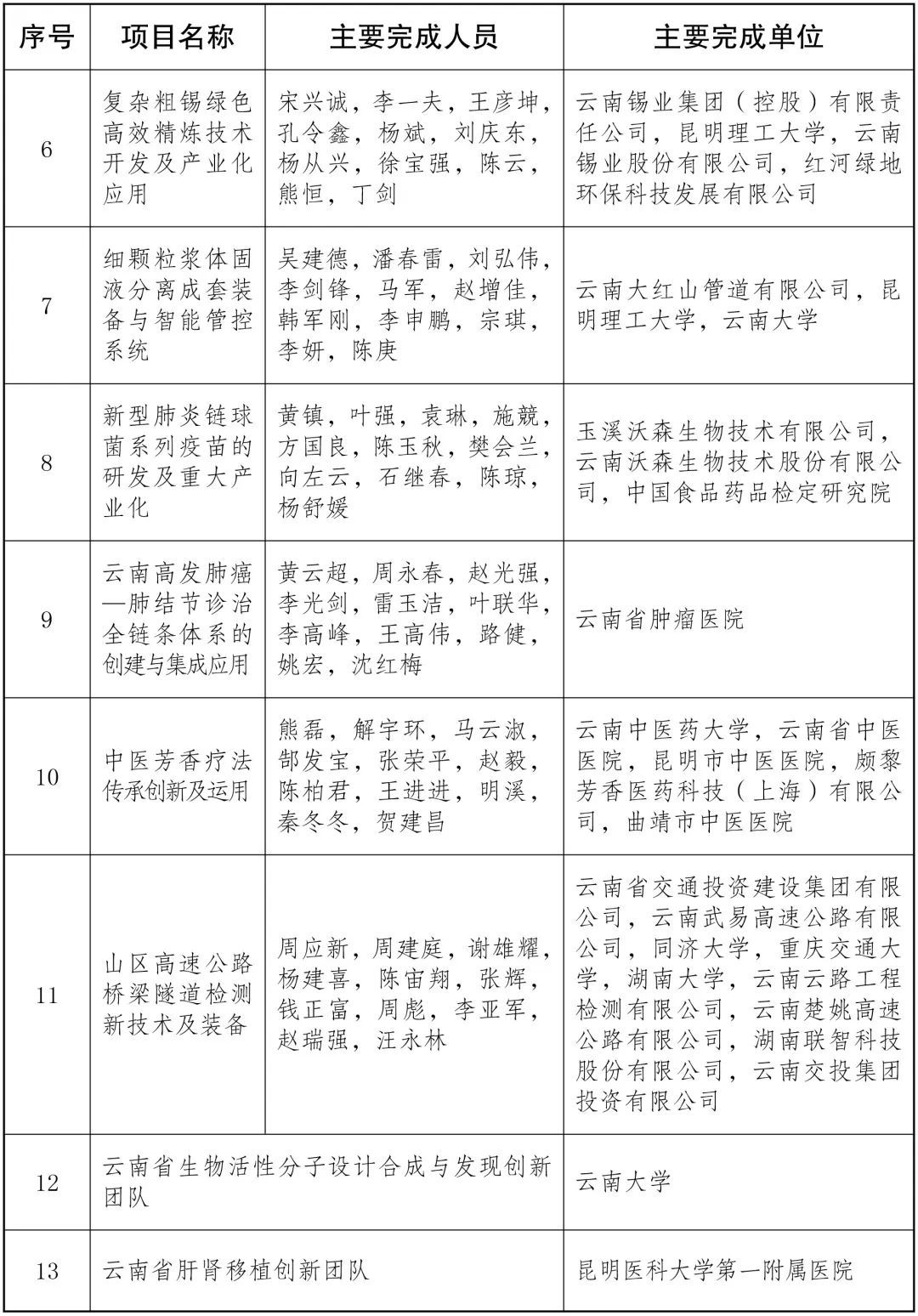 | 序号 | 项目名称 | 主要完成人员 | 主要完成单位 |
|---|---|---|---|
| 6 | 复杂粗锡绿色高效精炼技术开发及产业化应用 | 宋兴诚，李一夫，王彦坤，孔令鑫，杨斌，刘庆东，杨从兴，徐宝强，陈云，熊恒，丁剑 | 云南锡业集团（控股）有限责任公司，昆明理工大学，云南锡业股份有限公司，红河绿地环保科技发展有限公司 |
| 7 | 细颗粒浆体固液分离成套装备与智能管控系统 | 吴建德，潘春雷，刘弘伟，李剑锋，马军，赵增佳，韩军刚，李申鹏，宗琪，李妍，陈庚 | 云南大红山管道有限公司，昆明理工大学，云南大学 |
| 8 | 新型肺炎链球菌系列疫苗的研发及重大产业化 | 黄镇，叶强，袁琳，施競，方国良，陈玉秋，樊会兰，向左云，石继春，陈琼，杨舒媛 | 玉溪沃森生物技术有限公司，云南沃森生物技术股份有限公司，中国食品药品检定研究院 |
| 9 | 云南高发肺癌—肺结节诊治全链条体系的创建与集成应用 | 黄云超，周永春，赵光强，李光剑，雷玉洁，叶联华，李高峰，王高伟，路健，姚宏，沈红梅 | 云南省肿瘤医院 |
| 10 | 中医芳香疗法传承创新及运用 | 熊磊，解宇环，马云淑，郜发宝，张荣平，赵毅，陈柏君，王进进，明溪，秦冬冬，贺建昌 | 云南中医药大学，云南省中医医院，昆明市中医医院，颇黎芳香医药科技（上海）有限公司，曲靖市中医医院 |
| 11 | 山区高速公路桥梁隧道检测新技术及装备 | 周应新，周建庭，谢雄耀，杨建喜，陈宙翔，张辉，钱正富，周彪，李亚军，赵瑞强，汪永林 | 云南省交通投资建设集团有限公司，云南武易高速公路有限公司，同济大学，重庆交通大学，湖南大学，云南云路工程检测有限公司，云南楚姚高速公路有限公司，湖南联智科技股份有限公司，云南交投集团投资有限公司 |
| 12 | 云南省生物活性分子设计合成与发现创新团队 |  | 云南大学 |
| 13 | 云南省肝肾移植创新团队 |  | 昆明医科大学第一附属医院 |